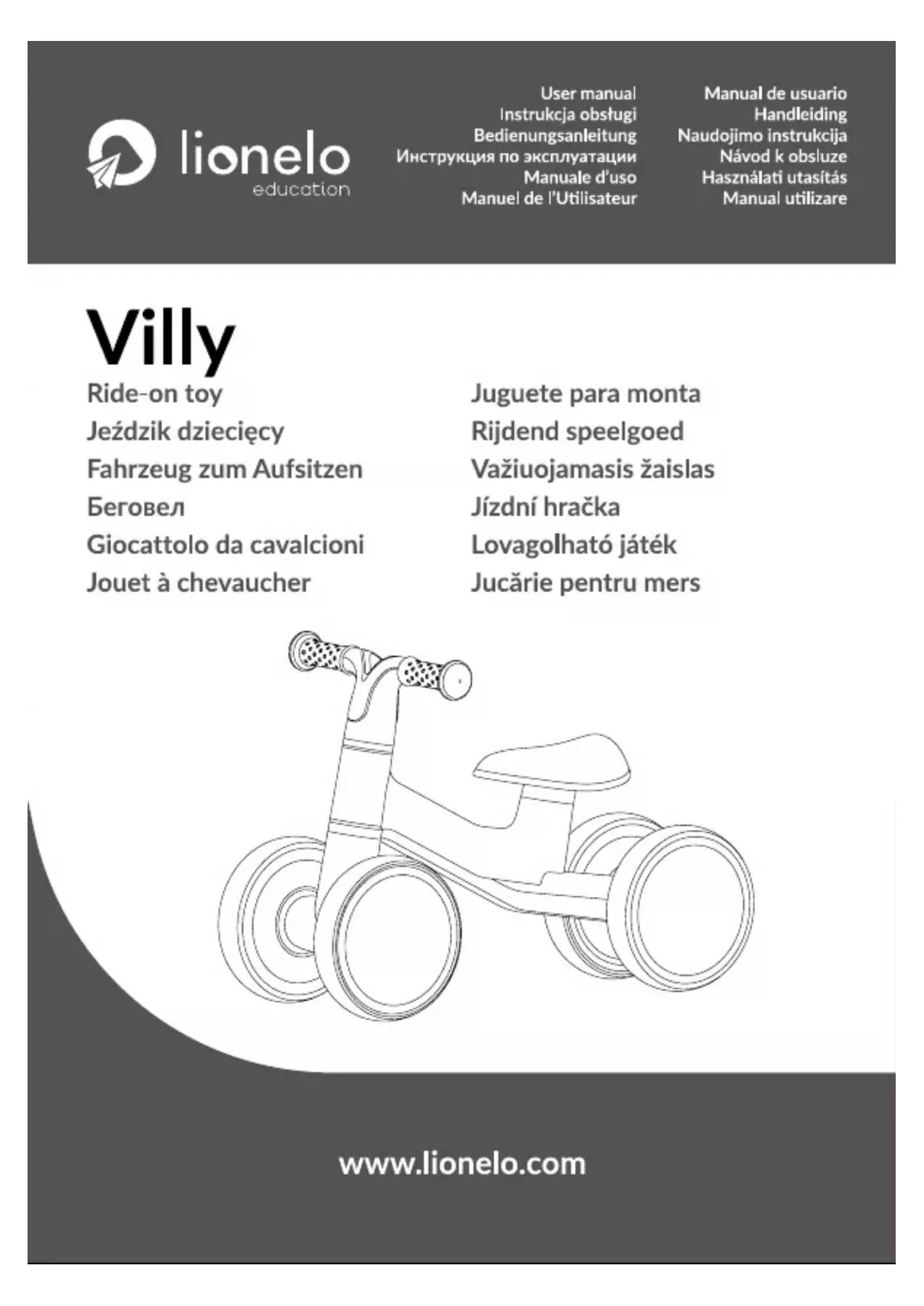 lionelo
education

User manual
Instrukcja obsługi
Bedienungsanleitung
Инструкция по эксплуатации
Manuale d'uso
Manuel de l'Utilisateur

Manual de usuario
Handleiding
Naudojimo instrukcija
Návod k obsluze
Használati utasítás
Manual utilizare

Villy

Ride-on toy
Jeździk dziecięcy
Fahrzeug zum Aufsitzen
Беговел
Giocattolo da cavalcioni
Jouet à chevaucher

Juguete para monta
Rijdend speelgoed
Važiuojamasis žaislas
Jízdní hračka
Lovagolható játék
Jucărie pentru mers

www.lionelo.com